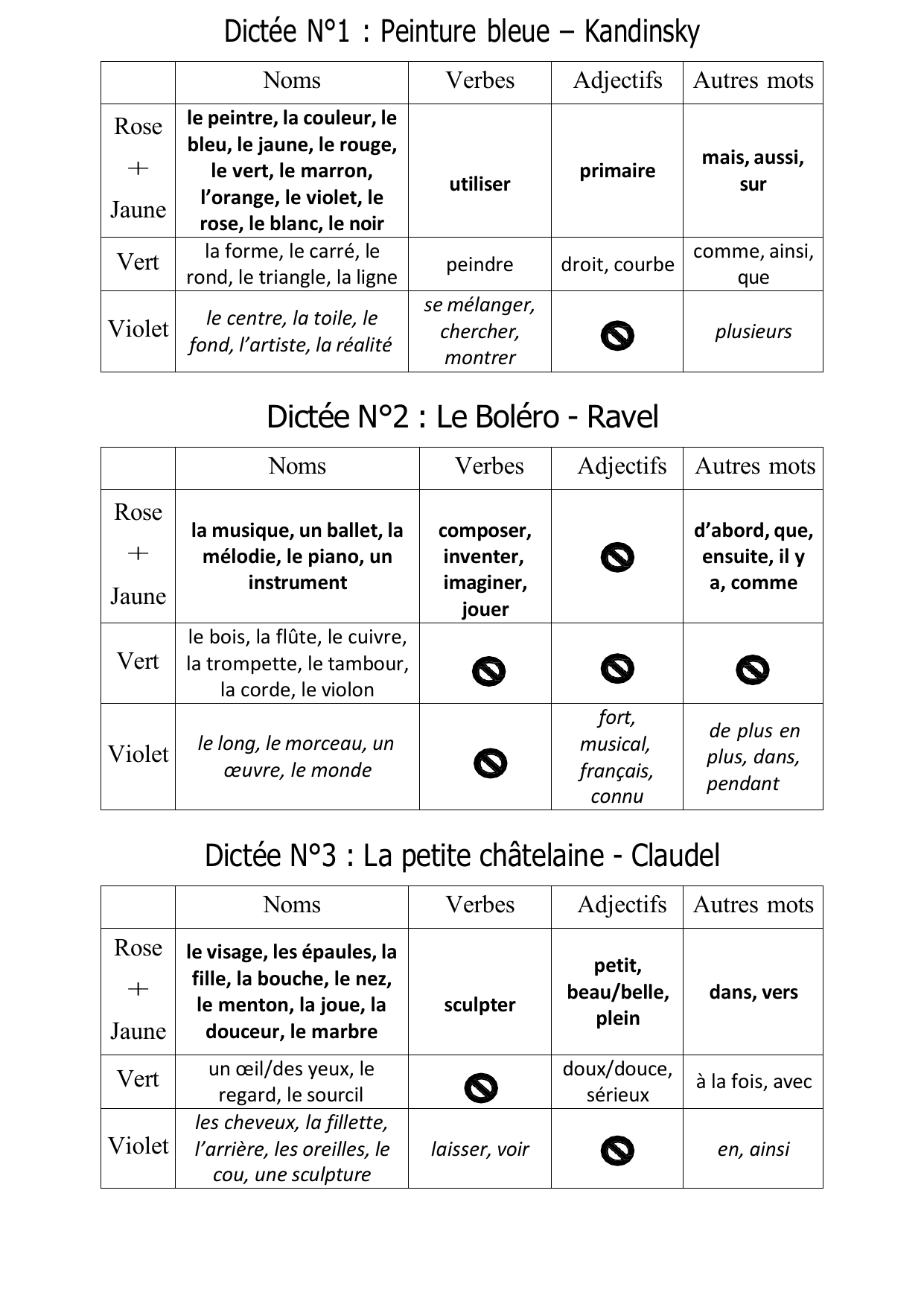 Dictée N°1 : Peinture bleue – Kandinsky

| | Noms | Verbes | Adjectifs | Autres mots |
|---|---|---|---|---|
| Rose + Jaune | le peintre, la couleur, le bleu, le jaune, le rouge, le vert, le marron, l'orange, le violet, le rose, le blanc, le noir | utiliser | primaire | mais, aussi, sur |
| Vert | la forme, le carré, le rond, le triangle, la ligne | peindre | droit, courbe | comme, ainsi, que |
| Violet | le centre, la toile, le fond, l'artiste, la réalité | se mélanger, chercher, montrer | | plusieurs |

Dictée N°2 : Le Boléro - Ravel

| | Noms | Verbes | Adjectifs | Autres mots |
|---|---|---|---|---|
| Rose + Jaune | la musique, un ballet, la mélodie, le piano, un instrument | composer, inventer, imaginer, jouer | | d'abord, que, ensuite, il y a, comme |
| Vert | le bois, la flûte, le cuivre, la trompette, le tambour, la corde, le violon | | | |
| Violet | le long, le morceau, un œuvre, le monde | | fort, musical, français, connu | de plus en plus, dans, pendant |

Dictée N°3 : La petite châtelaine - Claudel

| | Noms | Verbes | Adjectifs | Autres mots |
|---|---|---|---|---|
| Rose + Jaune | le visage, les épaules, la fille, la bouche, le nez, le menton, la joue, la douceur, le marbre | sculpter | petit, beau/belle, plein | dans, vers |
| Vert | un œil/des yeux, le regard, le sourcil | | doux/douce, sérieux | à la fois, avec |
| Violet | les cheveux, la fillette, l'arrière, les oreilles, le cou, une sculpture | laisser, voir | | en, ainsi |